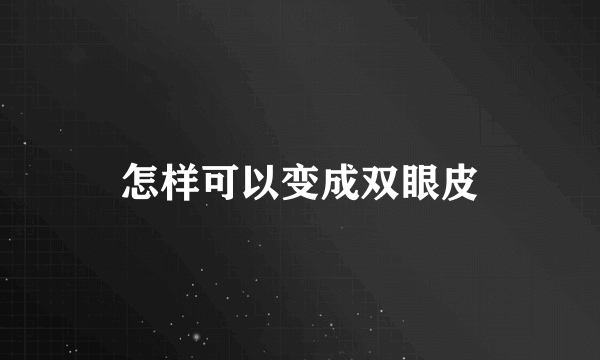 怎样可以变成双眼皮